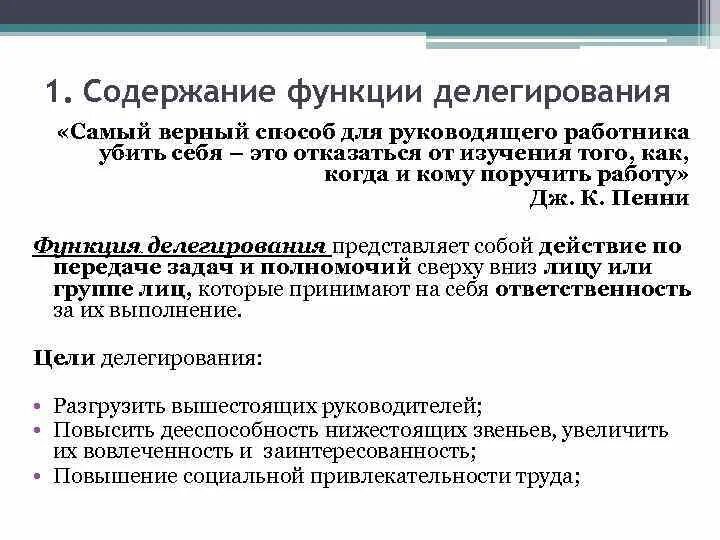 1. Содержание функции делегирования

«Самый верный способ для руководящего работника убить себя – это отказаться от изучения того, как, когда и кому поручить работу»
Дж. К. Пенни

Функция делегирования представляет собой действие по передаче задач и полномочий сверху вниз лицу или группе лиц, которые принимают на себя ответственность за их выполнение.

Цели делегирования:

• Разгрузить вышестоящих руководителей;
• Повысить дееспособность нижестоящих звеньев, увеличить их вовлеченность и заинтересованность;
• Повышение социальной привлекательности труда;